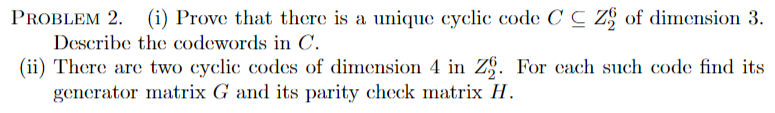 PROBLEM 2. (i) Prove that there is a unique cyclic code $C \subseteq Z_2^6$ of dimension 3. Describe the codewords in $C$.

(ii) There are two cyclic codes of dimension 4 in $Z_2^6$. For each such code find its generator matrix $G$ and its parity check matrix $H$.